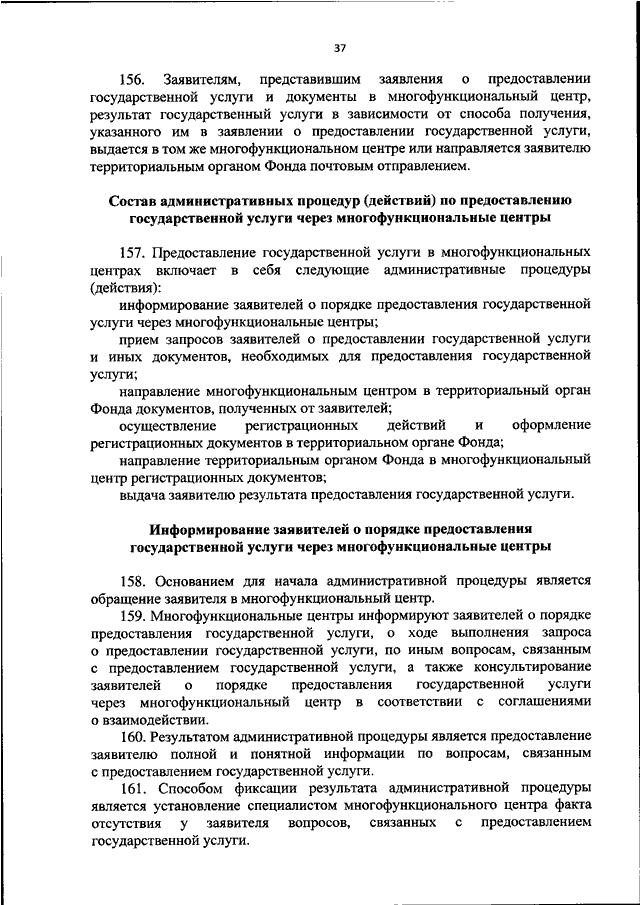 37

156. Заявителям, представившим заявления о предоставлении государственной услуги и документы в многофункциональный центр, результат государственный услуги в зависимости от способа получения, указанного им в заявлении о предоставлении государственной услуги, выдается в том же многофункциональном центре или направляется заявителю территориальным органом Фонда почтовым отправлением.

Состав административных процедур (действий) по предоставлению государственной услуги через многофункциональные центры

157. Предоставление государственной услуги в многофункциональных центрах включает в себя следующие административные процедуры (действия):

информирование заявителей о порядке предоставления государственной услуги через многофункциональные центры;

прием запросов заявителей о предоставлении государственной услуги и иных документов, необходимых для предоставления государственной услуги;

направление многофункциональным центром в территориальный орган Фонда документов, полученных от заявителей;

осуществление регистрационных действий и оформление регистрационных документов в территориальном органе Фонда;

направление территориальным органом Фонда в многофункциональный центр регистрационных документов;

выдача заявителю результата предоставления государственной услуги.

Информирование заявителей о порядке предоставления государственной услуги через многофункциональные центры

158. Основанием для начала административной процедуры является обращение заявителя в многофункциональный центр.

159. Многофункциональные центры информируют заявителей о порядке предоставления государственной услуги, о ходе выполнения запроса о предоставлении государственной услуги, по иным вопросам, связанным с предоставлением государственной услуги, а также консультирование заявителей о порядке предоставления государственной услуги через многофункциональный центр в соответствии с соглашениями о взаимодействии.

160. Результатом административной процедуры является предоставление заявителю полной и понятной информации по вопросам, связанным с предоставлением государственной услуги.

161. Способом фиксации результата административной процедуры является установление специалистом многофункционального центра факта отсутствия у заявителя вопросов, связанных с предоставлением государственной услуги.